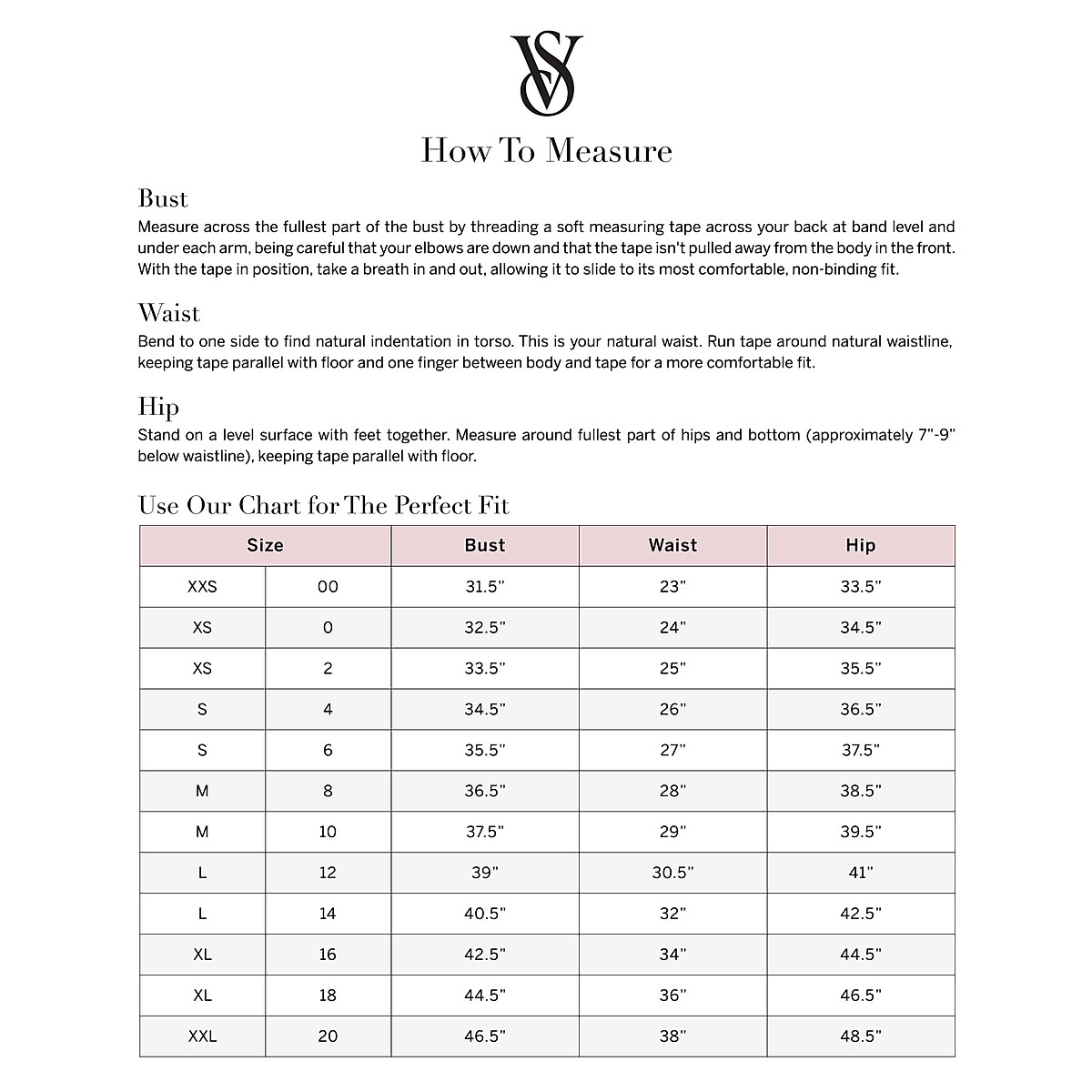 VS

How To Measure

Bust
Measure across the fullest part of the bust by threading a soft measuring tape across your back at band level and under each arm, being careful that your elbows are down and that the tape isn't pulled away from the body in the front. With the tape in position, take a breath in and out, allowing it to slide to its most comfortable, non-binding fit.

Waist
Bend to one side to find natural indentation in torso. This is your natural waist. Run tape around natural waistline, keeping tape parallel with floor and one finger between body and tape for a more comfortable fit.

Hip
Stand on a level surface with feet together. Measure around fullest part of hips and bottom (approximately 7"-9" below waistline), keeping tape parallel with floor.

Use Our Chart for The Perfect Fit

| Size | | Bust | Waist | Hip |
|---|---|---|---|---|
| XXS | 00 | 31.5" | 23" | 33.5" |
| XS | 0 | 32.5" | 24" | 34.5" |
| XS | 2 | 33.5" | 25" | 35.5" |
| S | 4 | 34.5" | 26" | 36.5" |
| S | 6 | 35.5" | 27" | 37.5" |
| M | 8 | 36.5" | 28" | 38.5" |
| M | 10 | 37.5" | 29" | 39.5" |
| L | 12 | 39" | 30.5" | 41" |
| L | 14 | 40.5" | 32" | 42.5" |
| XL | 16 | 42.5" | 34" | 44.5" |
| XL | 18 | 44.5" | 36" | 46.5" |
| XXL | 20 | 46.5" | 38" | 48.5" |